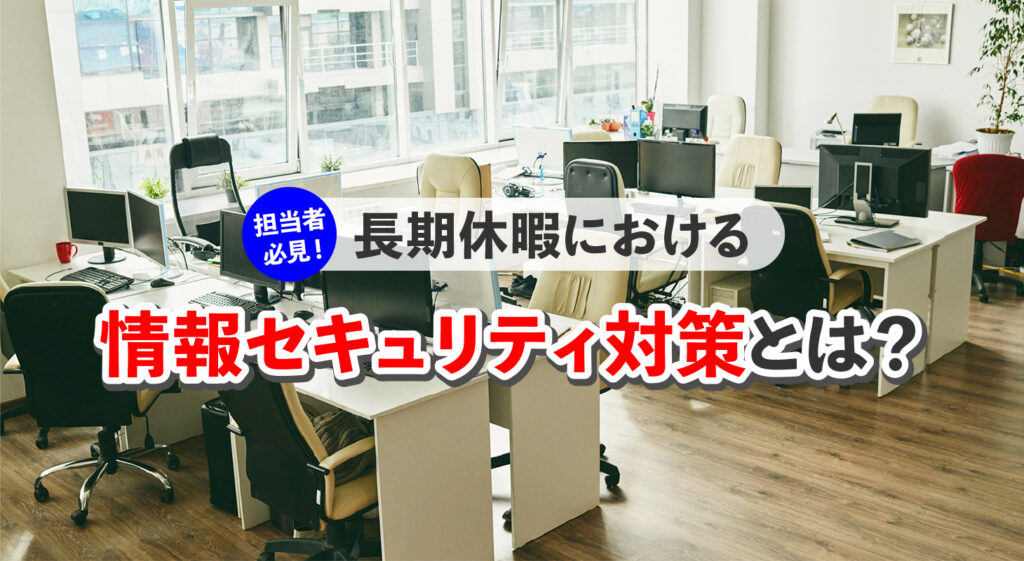 担当者必見！
長期休暇における
情報セキュリティ対策とは？